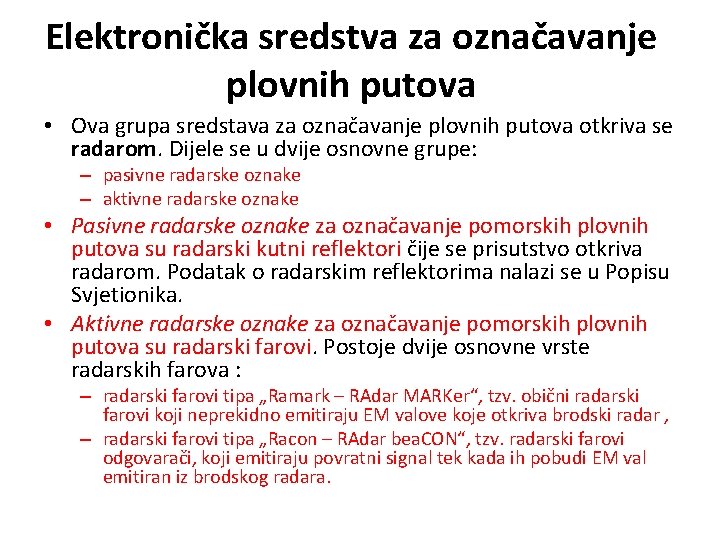 Elektronička sredstva za označavanje plovnih putova

• Ova grupa sredstava za označavanje plovnih putova otkriva se radarom. Dijele se u dvije osnovne grupe:
– pasivne radarske oznake
– aktivne radarske oznake

• Pasivne radarske oznake za označavanje pomorskih plovnih putova su radarski kutni reflektori čije se prisutstvo otkriva radarom. Podatak o radarskim reflektorima nalazi se u Popisu Svjetionika.

• Aktivne radarske oznake za označavanje pomorskih plovnih putova su radarski farovi. Postoje dvije osnovne vrste radarskih farova :
– radarski farovi tipa „Ramark – RAdar MARKer“, tzv. obični radarski farovi koji neprekidno emitiraju EM valove koje otkriva brodski radar ,
– radarski farovi tipa „Racon – RAdar beaCON“, tzv. radarski farovi odgovarači, koji emitiraju povratni signal tek kada ih pobudi EM val emitiran iz brodskog radara.